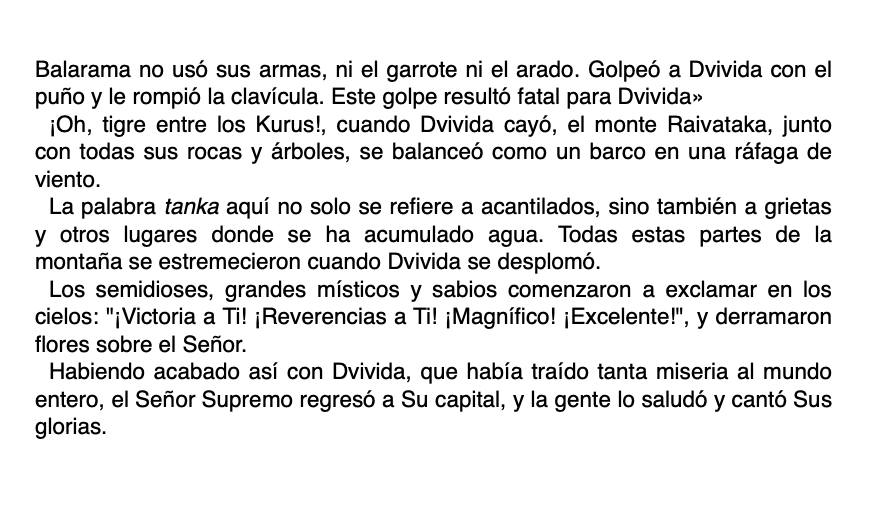 Balarama no usó sus armas, ni el garrote ni el arado. Golpeó a Dvivida con el puño y le rompió la clavícula. Este golpe resultó fatal para Dvivida»

¡Oh, tigre entre los Kurus!, cuando Dvivida cayó, el monte Raivataka, junto con todas sus rocas y árboles, se balanceó como un barco en una ráfaga de viento.

La palabra tanka aquí no solo se refiere a acantilados, sino también a grietas y otros lugares donde se ha acumulado agua. Todas estas partes de la montaña se estremecieron cuando Dvivida se desplomó.

Los semidioses, grandes místicos y sabios comenzaron a exclamar en los cielos: "¡Victoria a Ti! ¡Reverencias a Ti! ¡Magnífico! ¡Excelente!", y derramaron flores sobre el Señor.

Habiendo acabado así con Dvivida, que había traído tanta miseria al mundo entero, el Señor Supremo regresó a Su capital, y la gente lo saludó y cantó Sus glorias.